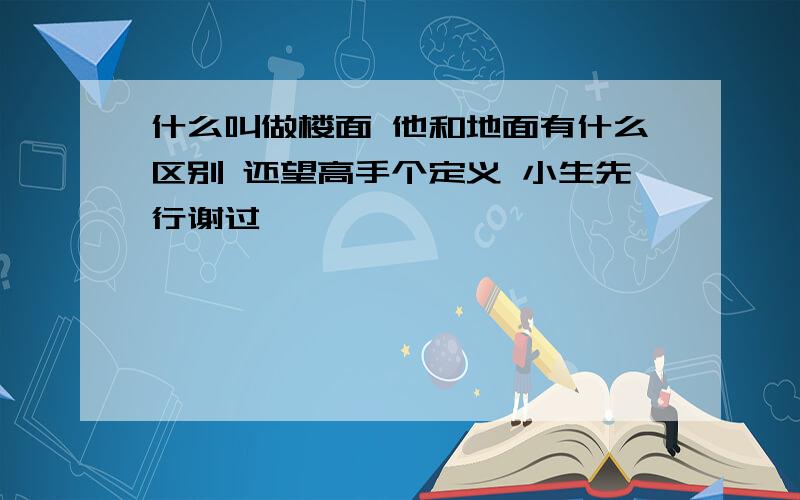 什么叫做楼面 他和地面有什么区别 还望高手个定义 小生先行谢过